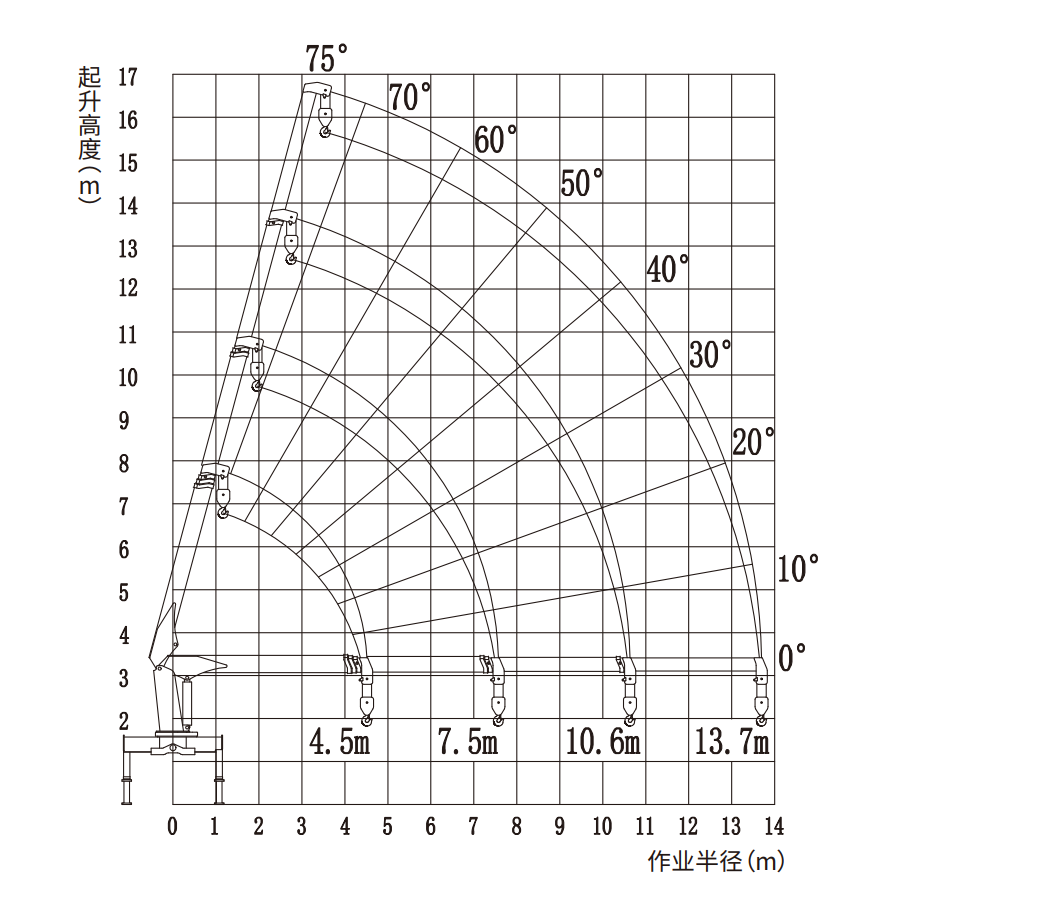 起升高度(m)

17
16
15
14
13
12
11
10
9
8
7
6
5
4
3
2

75°
70°
60°
50°
40°
30°
20°
10°
0°

4.5m
7.5m
10.6m
13.7m

0 1 2 3 4 5 6 7 8 9 10 11 12 13 14

作业半径(m)